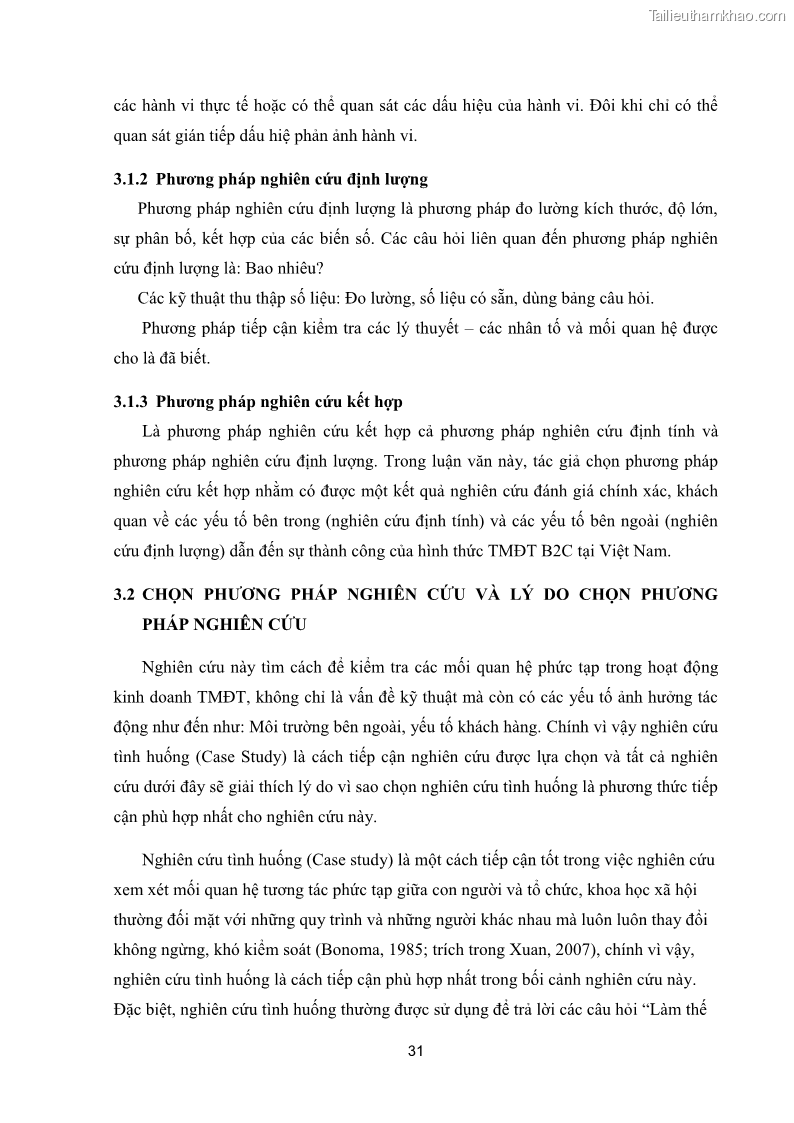 Tailieuthamkhao.com

các hành vi thực tế hoặc có thể quan sát các dấu hiệu của hành vi. Đôi khi chỉ có thể quan sát gián tiếp dấu hiệ phản ảnh hành vi.

3.1.2 Phương pháp nghiên cứu định lượng

Phương pháp nghiên cứu định lượng là phương pháp đo lường kích thước, độ lớn, sự phân bố, kết hợp của các biến số. Các câu hỏi liên quan đến phương pháp nghiên cứu định lượng là: Bao nhiêu?

Các kỹ thuật thu thập số liệu: Đo lường, số liệu có sẵn, dùng bảng câu hỏi.

Phương pháp tiếp cận kiểm tra các lý thuyết – các nhân tố và mối quan hệ được cho là đã biết.

3.1.3 Phương pháp nghiên cứu kết hợp

Là phương pháp nghiên cứu kết hợp cả phương pháp nghiên cứu định tính và phương pháp nghiên cứu định lượng. Trong luận văn này, tác giả chọn phương pháp nghiên cứu kết hợp nhằm có được một kết quả nghiên cứu đánh giá chính xác, khách quan về các yếu tố bên trong (nghiên cứu định tính) và các yếu tố bên ngoài (nghiên cứu định lượng) dẫn đến sự thành công của hình thức TMĐT B2C tại Việt Nam.

3.2 CHỌN PHƯƠNG PHÁP NGHIÊN CỨU VÀ LÝ DO CHỌN PHƯƠNG PHÁP NGHIÊN CỨU

Nghiên cứu này tìm cách để kiểm tra các mối quan hệ phức tạp trong hoạt động kinh doanh TMĐT, không chỉ là vấn đề kỹ thuật mà còn có các yếu tố ảnh hưởng tác động như đến như: Môi trường bên ngoài, yếu tố khách hàng. Chính vì vậy nghiên cứu tình huống (Case Study) là cách tiếp cận nghiên cứu được lựa chọn và tất cả nghiên cứu dưới đây sẽ giải thích lý do vì sao chọn nghiên cứu tình huống là phương thức tiếp cận phù hợp nhất cho nghiên cứu này.

Nghiên cứu tình huống (Case study) là một cách tiếp cận tốt trong việc nghiên cứu xem xét mối quan hệ tương tác phức tạp giữa con người và tổ chức, khoa học xã hội thường đối mặt với những quy trình và những người khác nhau mà luôn luôn thay đổi không ngừng, khó kiểm soát (Bonoma, 1985; trích trong Xuan, 2007), chính vì vậy, nghiên cứu tình huống là cách tiếp cận phù hợp nhất trong bối cảnh nghiên cứu này. Đặc biệt, nghiên cứu tình huống thường được sử dụng để trả lời các câu hỏi “Làm thế

31